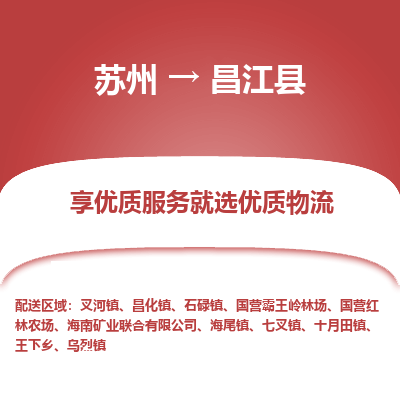 苏州 → 昌江县

享优质服务就选优质物流

配送区域：叉河镇、昌化镇、石碌镇、国营霸王岭林场、国营红林农场、海南矿业联合有限公司、海尾镇、七叉镇、十月田镇、王下乡、乌烈镇